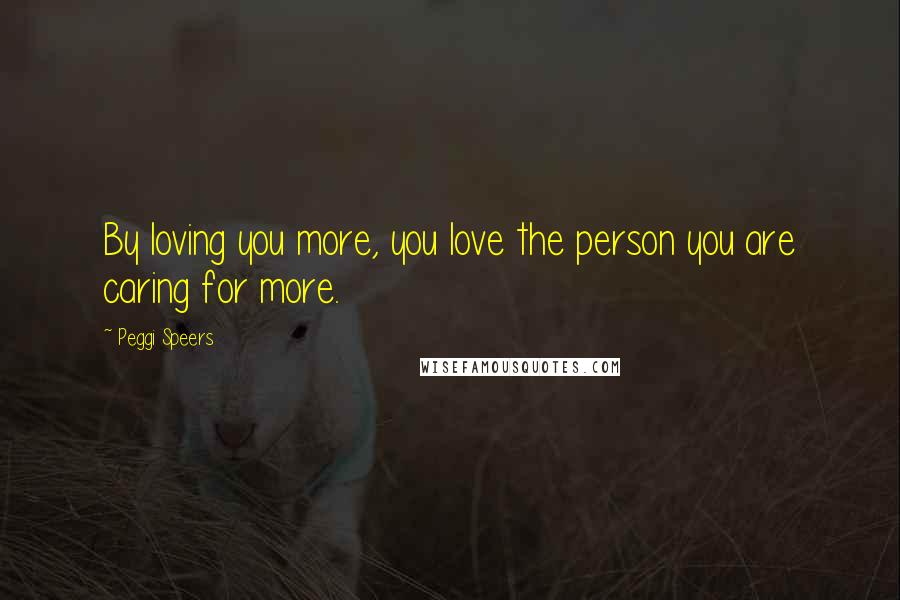 By loving you more, you love the person you are caring for more.

~ Peggi Speers

WISEFAMOUSQUOTES.COM